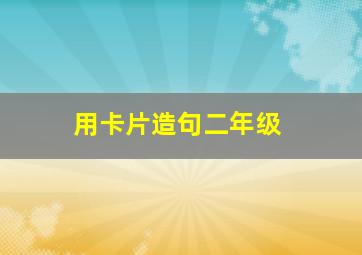 用卡片造句二年级